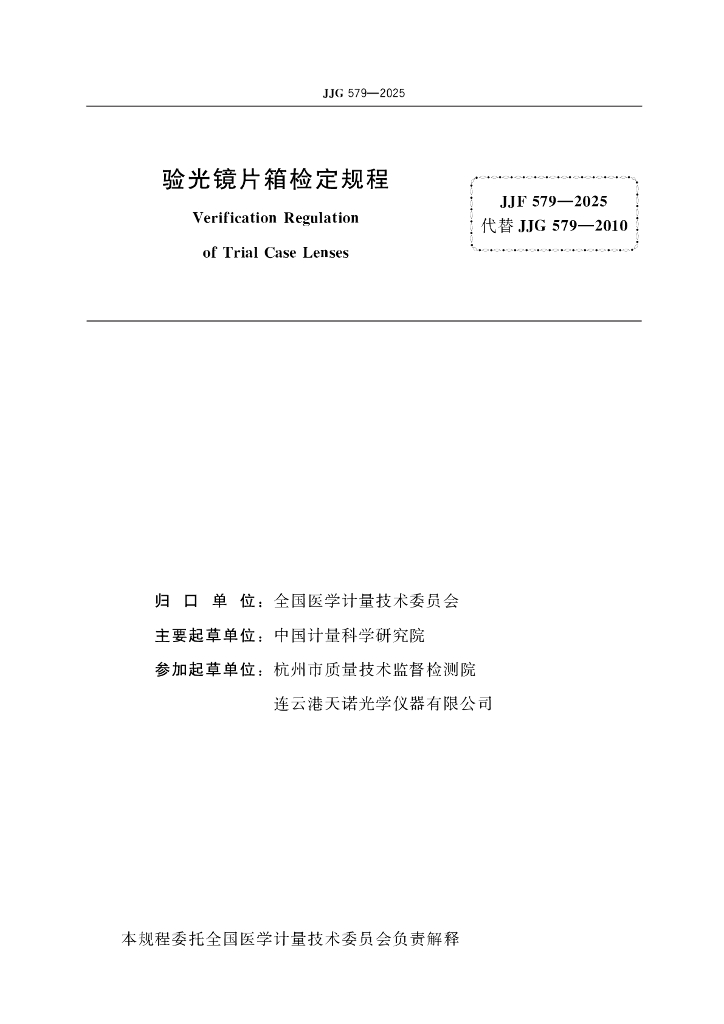 JJG 579—2025

验光镜片箱检定规程

Verification Regulation

of Trial Case Lenses

JJF 579—2025
代替 JJG 579—2010

归 口 单 位：全国医学计量技术委员会

主要起草单位：中国计量科学研究院

参加起草单位：杭州市质量技术监督检测院

连云港天诺光学仪器有限公司

本规程委托全国医学计量技术委员会负责解释